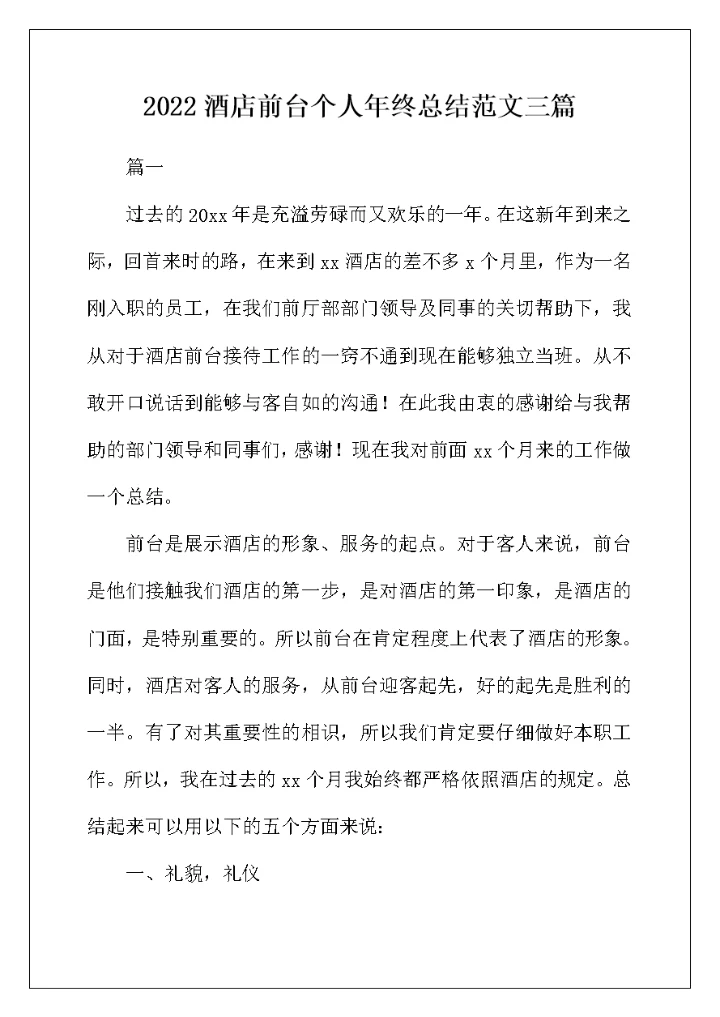 2022 酒店前台个人年终总结范文三篇

篇一

过去的 20xx 年是充溢劳碌而又欢乐的一年。在这新年到来之际，回首来时的路，在来到 xx 酒店的差不多 x 个月里，作为一名刚入职的员工，在我们前厅部部门领导及同事的关切帮助下，我从对于酒店前台接待工作的一窍不通到现在能够独立当班。从不敢开口说话到能够与客自如的沟通！在此我由衷的感谢给与我帮助的部门领导和同事们，感谢！现在我对前面 xx 个月来的工作做一个总结。

前台是展示酒店的形象、服务的起点。对于客人来说，前台是他们接触我们酒店的第一步，是对酒店的第一印象，是酒店的门面，是特别重要的。所以前台在肯定程度上代表了酒店的形象。同时，酒店对客人的服务，从前台迎客起先，好的起先是胜利的一半。有了对其重要性的相识，所以我们肯定要仔细做好本职工作。所以，我在过去的 xx 个月我始终都严格依照酒店的规定。总结起来可以用以下的五个方面来说：

一、礼貌，礼仪